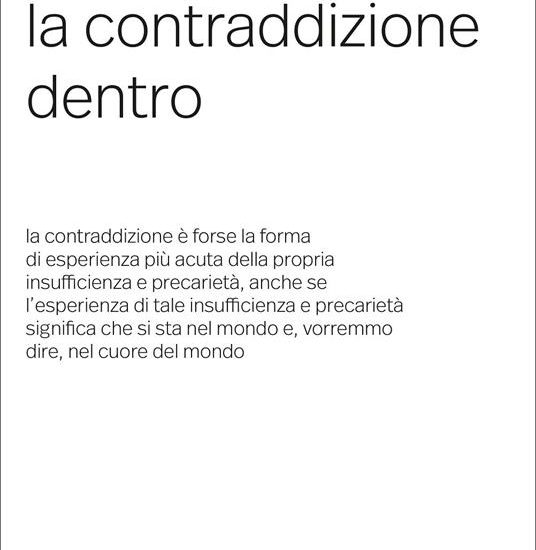 la contraddizione dentro

la contraddizione è forse la forma di esperienza più acuta della propria insufficienza e precarietà, anche se l'esperienza di tale insufficienza e precarietà significa che si sta nel mondo e, vorremmo dire, nel cuore del mondo